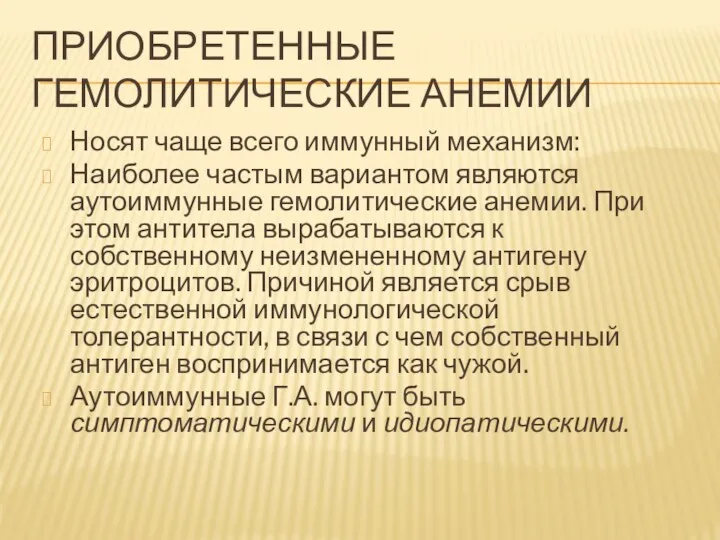 ПРИОБРЕТЕННЫЕ ГЕМОЛИТИЧЕСКИЕ АНЕМИИ

Носят чаще всего иммунный механизм:

Наиболее частым вариантом являются аутоиммунные гемолитические анемии. При этом антитела вырабатываются к собственному неизмененному антигену эритроцитов. Причиной является срыв естественной иммунологической толерантности, в связи с чем собственный антиген воспринимается как чужой.

Аутоиммунные Г.А. могут быть симптоматическими и идиопатическими.